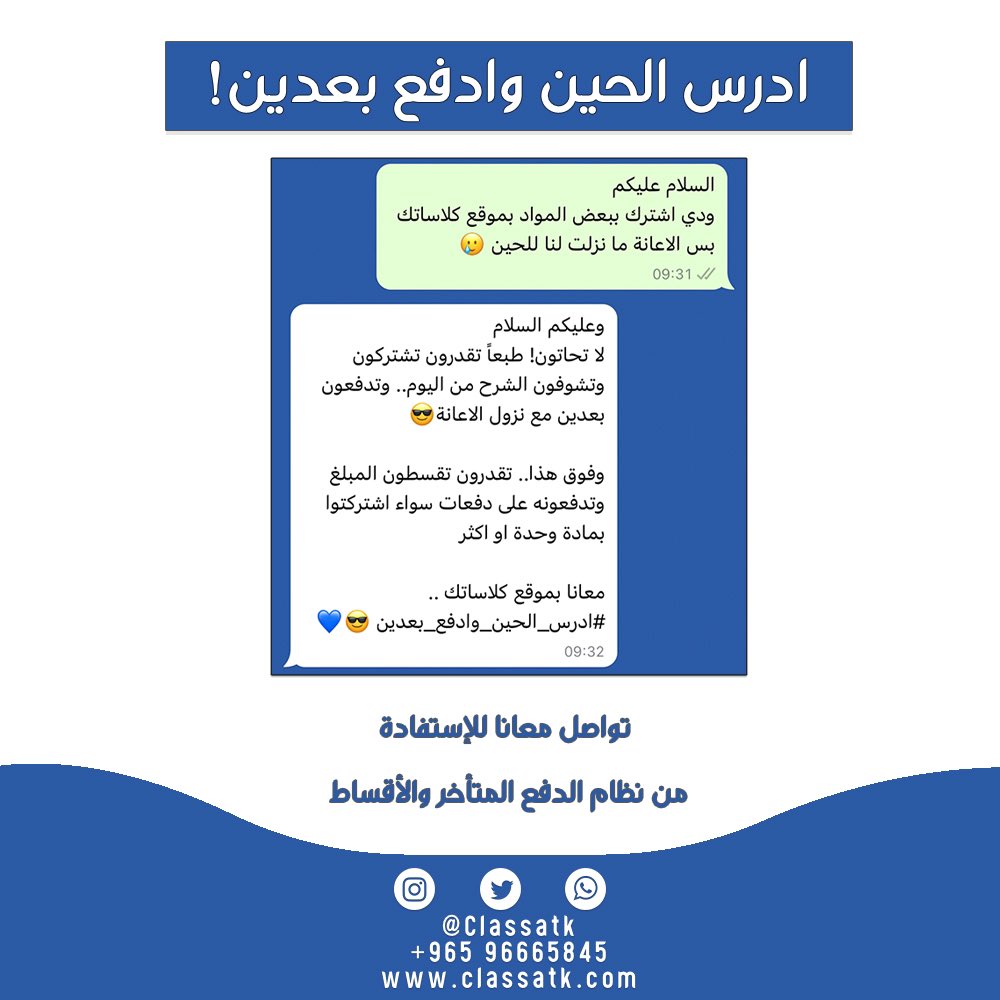 ادرس الحين وادفع بعدين!

السلام عليكم
ودي اشترك ببعض المواد بموقع كلاساتك
بس الاعانة ما نزلت لنا للحين 😢
09:31

وعليكم السلام
لا تحاتون! طبعاً تقدرون تشتركون وتشوفون الشرح من اليوم.. وتدفعون بعدين مع نزول الاعانة😎

وفوق هذا.. تقدرون تقسطون المبلغ وتدفعونه على دفعات سواء اشتركتوا بمادة وحدة او اكثر

معانا بموقع كلاساتك ..
#ادرس_الحين_وادفع_بعدين 😎💙
09:32

تواصل معانا للإستفادة
من نظام الدفع المتأخر والأقساط

@Classatk
+965 96665845
www.classatk.com